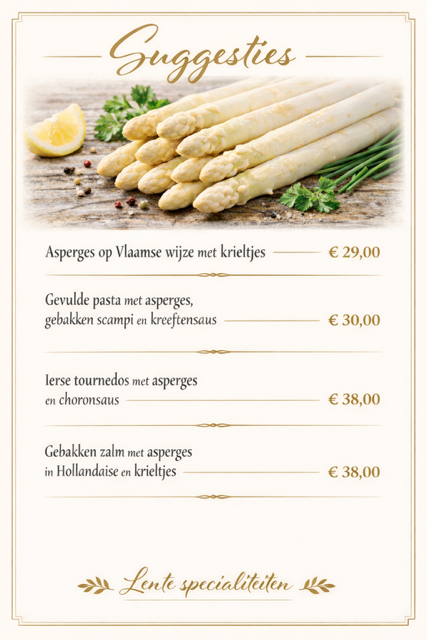 Suggesties

Asperges op Vlaamse wijze met krieltjes € 29,00

Gevulde pasta met asperges, gebakken scampi en kreeftensaus € 30,00

Ierse tournedos met asperges en choronsaus € 38,00

Gebakken zalm met asperges in Hollandaise en krieltjes € 38,00

Lente specialiteiten